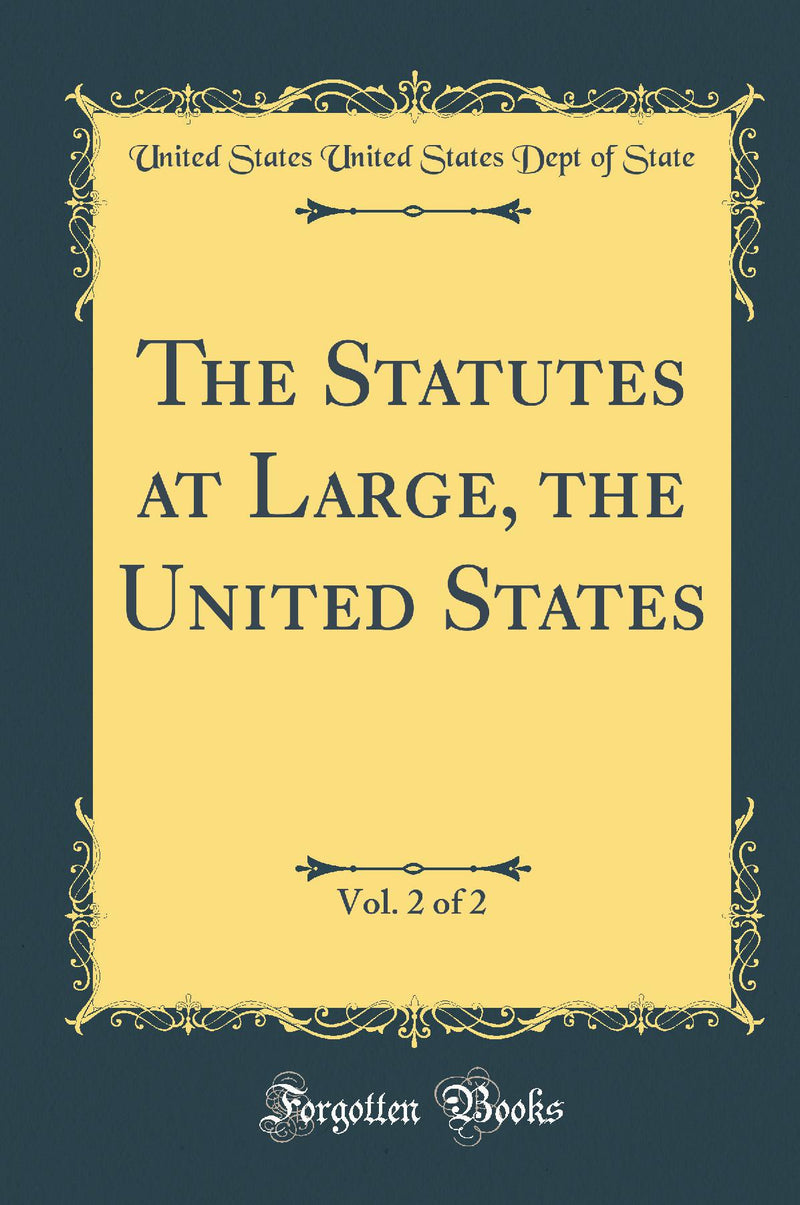 United States United States Dept of State

The Statutes at Large, the United States

Vol. 2 of 2

Forgotten Books